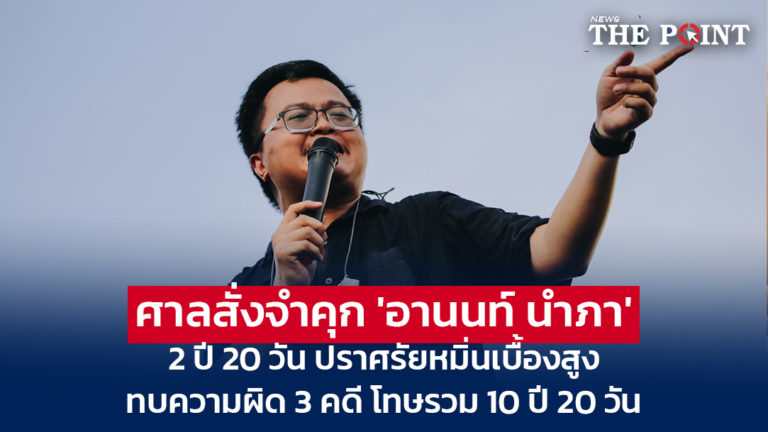 NEWS THE POINT

ศาลสั่งจำคุก 'อานนท์ นำภา'

2 ปี 20 วัน ปราศรัยหมิ่นเบื้องสูง ทบความผิด 3 คดี โทษรวม 10 ปี 20 วัน